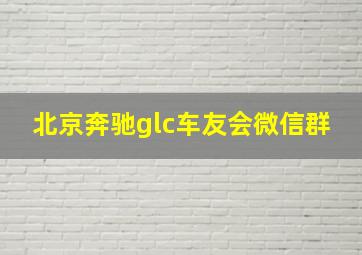 北京奔驰glc车友会微信群